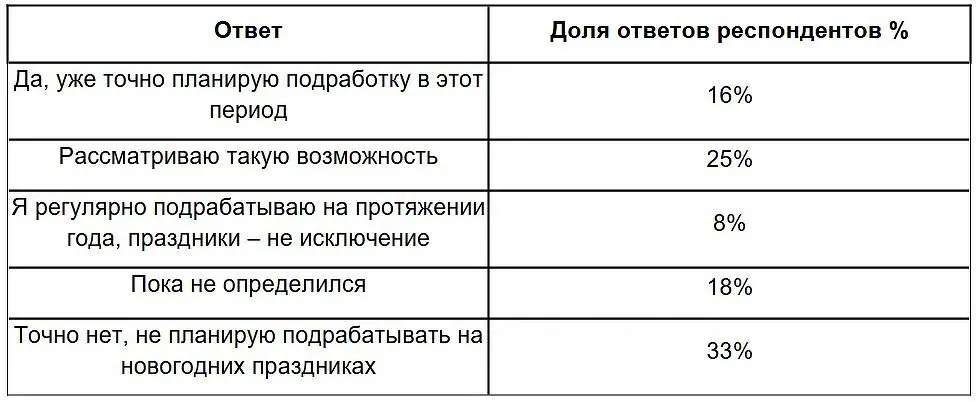 | Ответ | Доля ответов респондентов % |
|---|---|
| Да, уже точно планирую подработку в этот период | 16% |
| Рассматриваю такую возможность | 25% |
| Я регулярно подрабатываю на протяжении года, праздники – не исключение | 8% |
| Пока не определился | 18% |
| Точно нет, не планирую подрабатывать на новогодних праздниках | 33% |